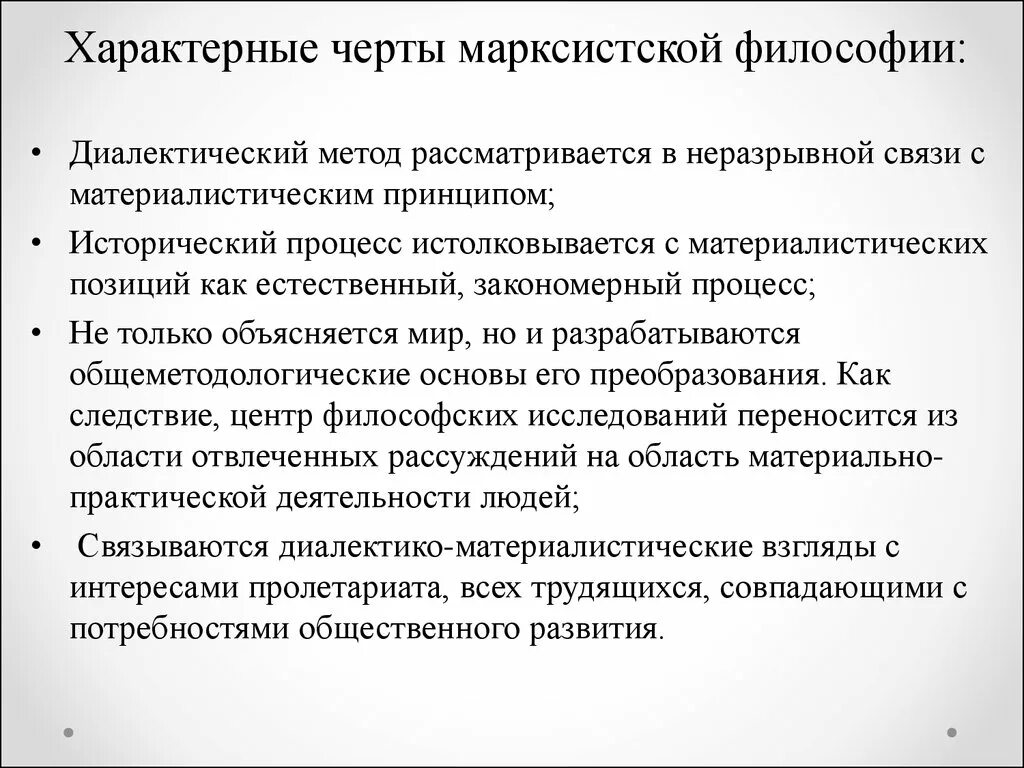 Характерные черты марксистской философии:

• Диалектический метод рассматривается в неразрывной связи с материалистическим принципом;

• Исторический процесс истолковывается с материалистических позиций как естественный, закономерный процесс;

• Не только объясняется мир, но и разрабатываются общеметодологические основы его преобразования. Как следствие, центр философских исследований переносится из области отвлеченных рассуждений на область материально-практической деятельности людей;

• Связываются диалектико-материалистические взгляды с интересами пролетариата, всех трудящихся, совпадающими с потребностями общественного развития.